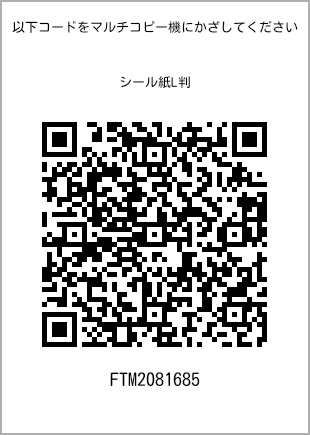 以下コードをマルチコピー機にかざしてください

シール紙L判

FTM2081685